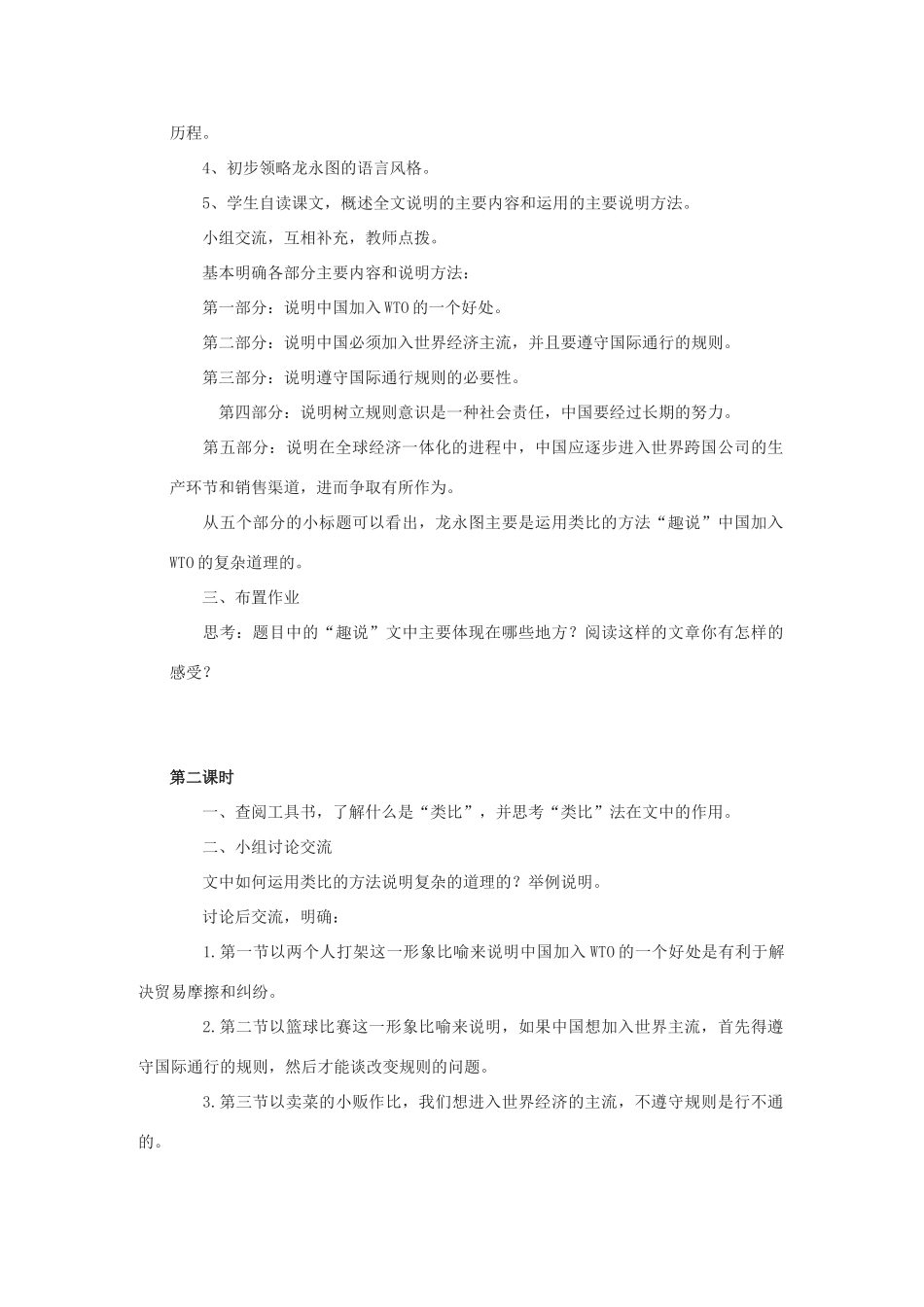 历程。

4、初步领略龙永图的语言风格。

5、学生自读课文，概述全文说明的主要内容和运用的主要说明方法。

小组交流，互相补充，教师点拨。

基本明确各部分主要内容和说明方法：

第一部分：说明中国加入WTO的一个好处。

第二部分：说明中国必须加入世界经济主流，并且要遵守国际通行的规则。

第三部分：说明遵守国际通行规则的必要性。

第四部分：说明树立规则意识是一种社会责任，中国要经过长期的努力。

第五部分：说明在全球经济一体化的进程中，中国应逐步进入世界跨国公司的生产环节和销售渠道，进而争取有所作为。

从五个部分的小标题可以看出，龙永图主要是运用类比的方法“趣说”中国加入WTO的复杂道理的。

三、布置作业

思考：题目中的“趣说”文中主要体现在哪些地方？阅读这样的文章你有怎样的感受？

第二课时

一、查阅工具书，了解什么是“类比”，并思考“类比”法在文中的作用。

二、小组讨论交流

文中如何运用类比的方法说明复杂的道理的？举例说明。

讨论后交流，明确：

1.第一节以两个人打架这一形象比喻来说明中国加入WTO的一个好处是有利于解决贸易摩擦和纠纷。

2.第二节以篮球比赛这一形象比喻来说明，如果中国想加入世界主流，首先得遵守国际通行的规则，然后才能谈改变规则的问题。

3.第三节以卖菜的小贩作比，我们想进入世界经济的主流，不遵守规则是行不通的。